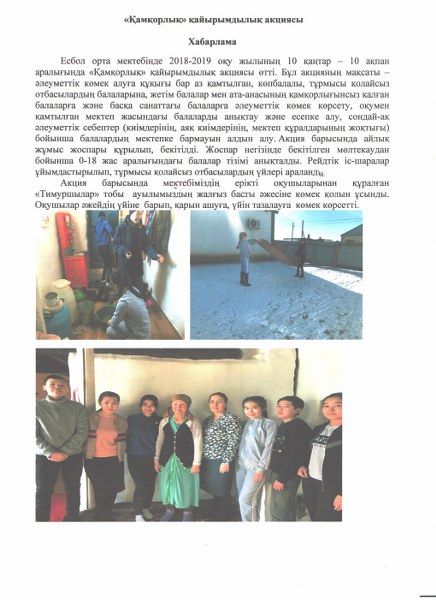 «Қамқорлық» қайырымдылық акциясы

Хабарлама

Есбол орта мектебінде 2018-2019 оқу жылының 10 қаңтар – 10 ақпан аралығында «Қамқорлық» қайырымдылық акциясы өтті. Бұл акцияның мақсаты – әлеуметтік көмек алуға құқығы бар аз қамтылған, көпбалалы, тұрмысы қолайсыз отбасылардың балаларына, жетім балалар мен ата-анасының қамқорлығынсыз қалған балаларға және басқа санаттағы балаларға әлеуметтік көмек көрсету, оқумен қамтылған мектеп жасындағы балаларды анықтау және есепке алу, сондай-ақ әлеуметтік себептер (киімдерінің, аяқ киімдерінің, мектеп құралдарының жоқтығы) бойынша балалардың мектепке бармауын алдын алу. Акция барысында айлық жұмыс жоспары құрылып, бекітілді. Жоспар негізінде бекітілген мөлтекаудан бойынша 0-18 жас аралығындағы балалар тізімі анықталды. Рейдтік іс-шаралар ұйымдастырылып, тұрмысы қолайсыз отбасылардың үйлері араланды.

Акция барысында мектебіміздің ерікті оқушыларынан құралған «Тимуршылар» тобы ауылымыздың жалғыз басты әжесіне көмек қолын ұсынды. Оқушылар әжейдің үйіне барып, қарын ашуға, үйін тазалауға көмек көрсетті.